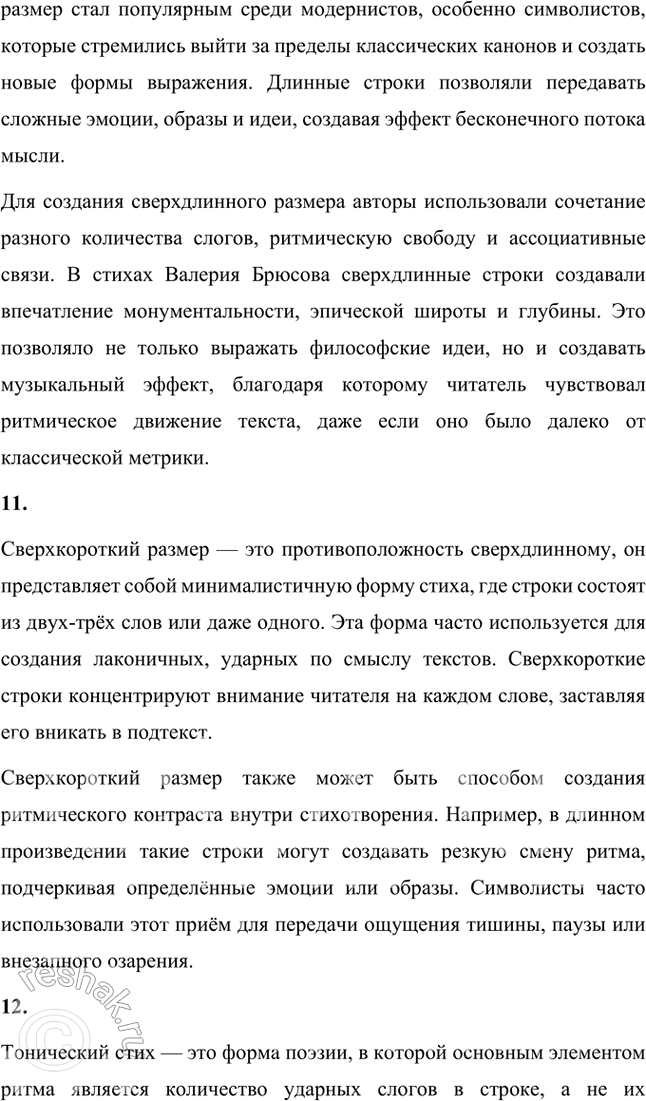 размер стал популярным среди модернистов, особенно символистов, которые стремились выйти за пределы классических канонов и создать новые формы выражения. Длинные строки позволяли передавать сложные эмоции, образы и идеи, создавая эффект бесконечного потока мысли.

Для создания сверхдлинного размера авторы использовали сочетание разного количества слогов, ритмическую свободу и ассоциативные связи. В стихах Валерия Брюсова сверхдлинные строки создавали впечатление монументальности, эпической широты и глубины. Это позволяло не только выражать философские идеи, но и создавать музыкальный эффект, благодаря которому читатель чувствовал ритмическое движение текста, даже если оно было далеко от классической метрики.

11.

Сверхкороткий размер — это противоположность сверхдлинному, он представляет собой минималистичную форму стиха, где строки состоят из двух-трёх слов или даже одного. Эта форма часто используется для создания лаконичных, ударных по смыслу текстов. Сверхкороткие строки концентрируют внимание читателя на каждом слове, заставляя его вникать в подтекст.

Сверхкороткий размер также может быть способом создания ритмического контраста внутри стихотворения. Например, в длинном произведении такие строки могут создавать резкую смену ритма, подчеркивая определённые эмоции или образы. Символисты часто использовали этот приём для передачи ощущения тишины, паузы или внезапного озарения.

12.

Тонический стих — это форма поэзии, в которой основным элементом ритма является количество ударных слогов в строке, а не их

reshak.ru